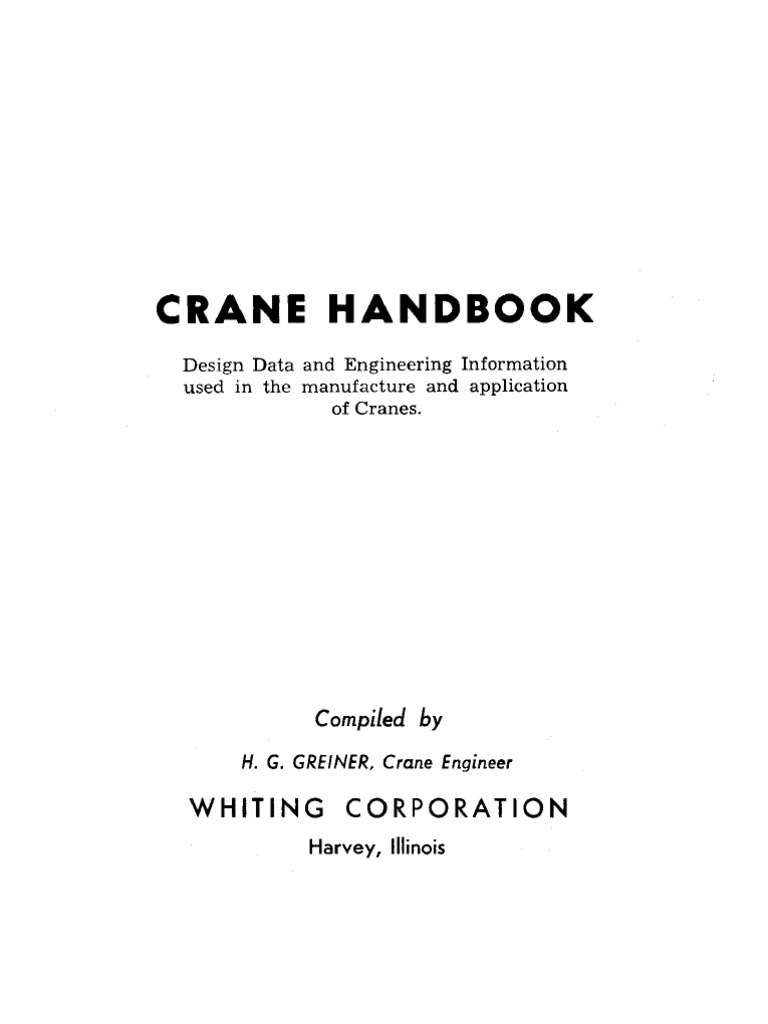 CRANE HANDBOOK

Design Data and Engineering Information used in the manufacture and application of Cranes.

Compiled by

H. G. GREINER, Crane Engineer

WHITING CORPORATION

Harvey, Illinois